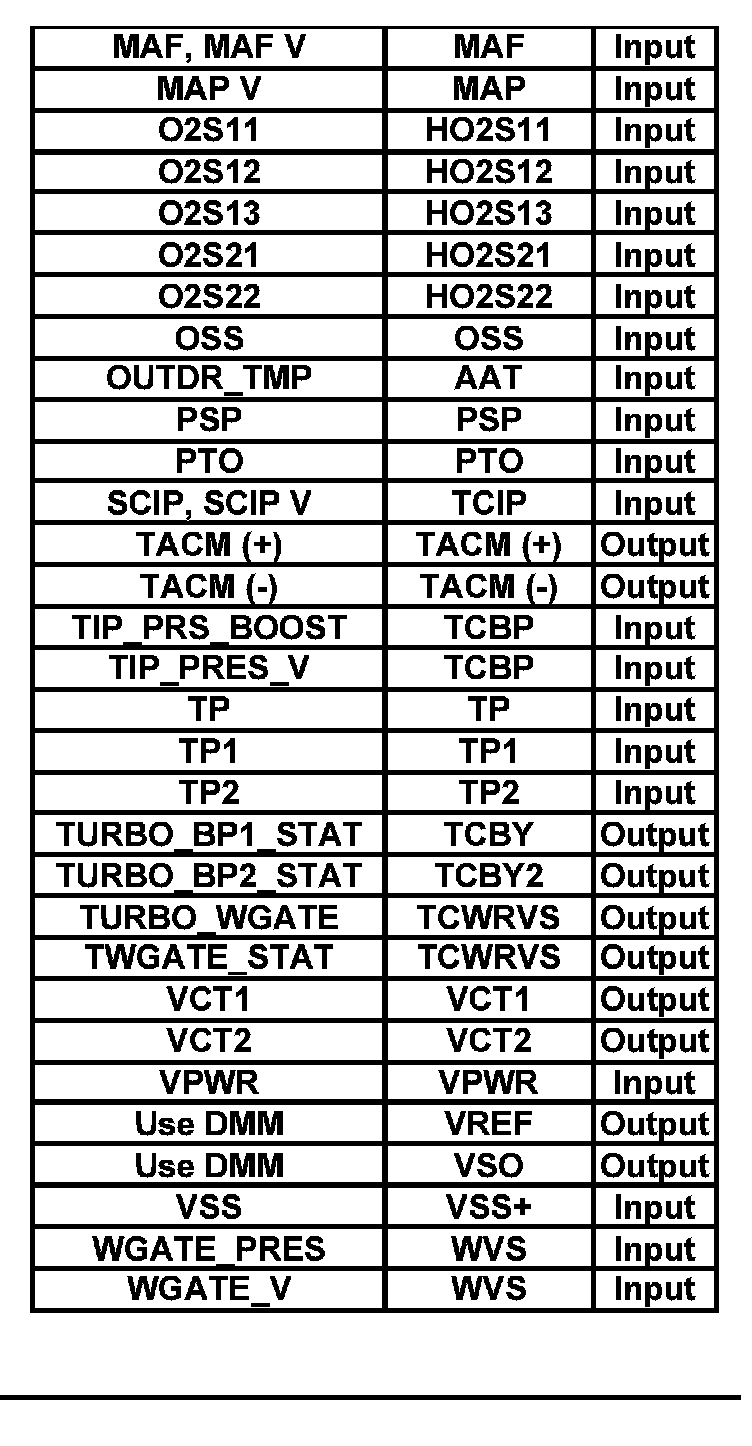 | MAF, MAF V | MAF | Input |
|---|---|---|
| MAP V | MAP | Input |
| O2S11 | HO2S11 | Input |
| O2S12 | HO2S12 | Input |
| O2S13 | HO2S13 | Input |
| O2S21 | HO2S21 | Input |
| O2S22 | HO2S22 | Input |
| OSS | OSS | Input |
| OUTDR_TMP | AAT | Input |
| PSP | PSP | Input |
| PTO | PTO | Input |
| SCIP, SCIP V | TCIP | Input |
| TACM (+) | TACM (+) | Output |
| TACM (-) | TACM (-) | Output |
| TIP_PRS_BOOST | TCBP | Input |
| TIP_PRES_V | TCBP | Input |
| TP | TP | Input |
| TP1 | TP1 | Input |
| TP2 | TP2 | Input |
| TURBO_BP1_STAT | TCBY | Output |
| TURBO_BP2_STAT | TCBY2 | Output |
| TURBO_WGATE | TCWRVS | Output |
| TWGATE_STAT | TCWRVS | Output |
| VCT1 | VCT1 | Output |
| VCT2 | VCT2 | Output |
| VPWR | VPWR | Input |
| Use DMM | VREF | Output |
| Use DMM | VSO | Output |
| VSS | VSS+ | Input |
| WGATE_PRES | WVS | Input |
| WGATE_V | WVS | Input |